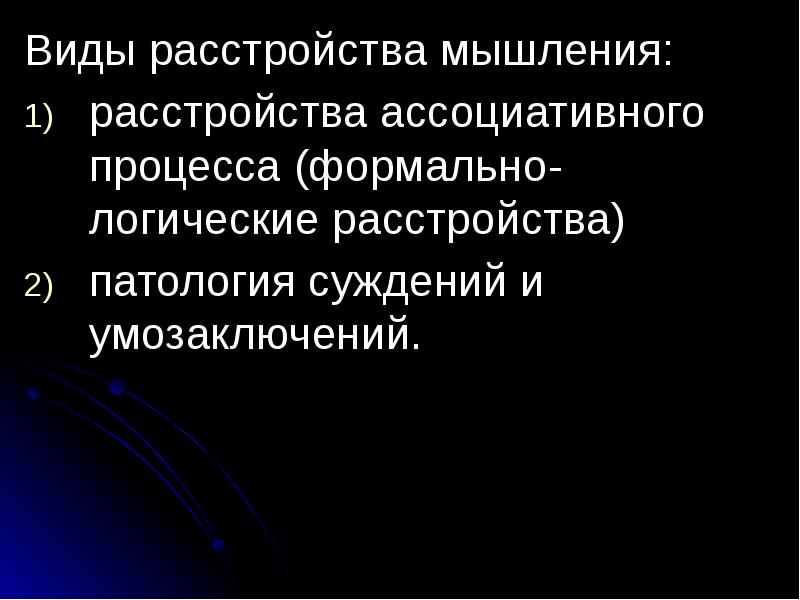 Виды расстройства мышления:
1) расстройства ассоциативного процесса (формально-логические расстройства)
2) патология суждений и умозаключений.